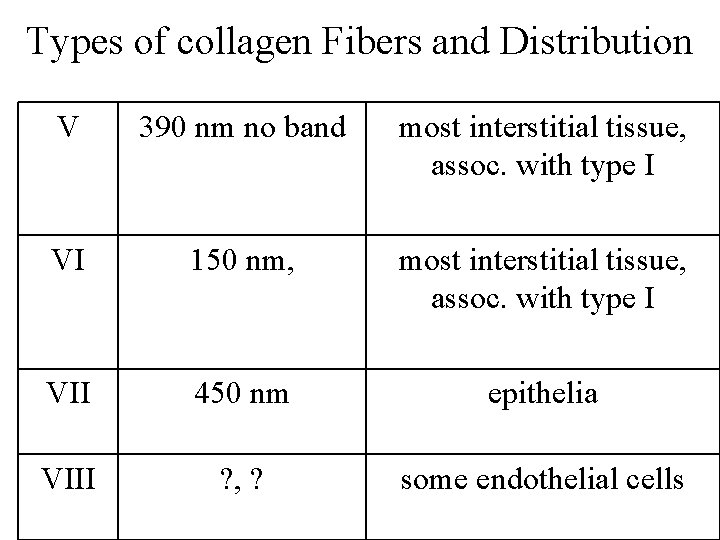 Types of collagen Fibers and Distribution

| V | 390 nm no band | most interstitial tissue, assoc. with type I |
|---|---|---|
| VI | 150 nm, | most interstitial tissue, assoc. with type I |
| VII | 450 nm | epithelia |
| VIII | ?, ? | some endothelial cells |